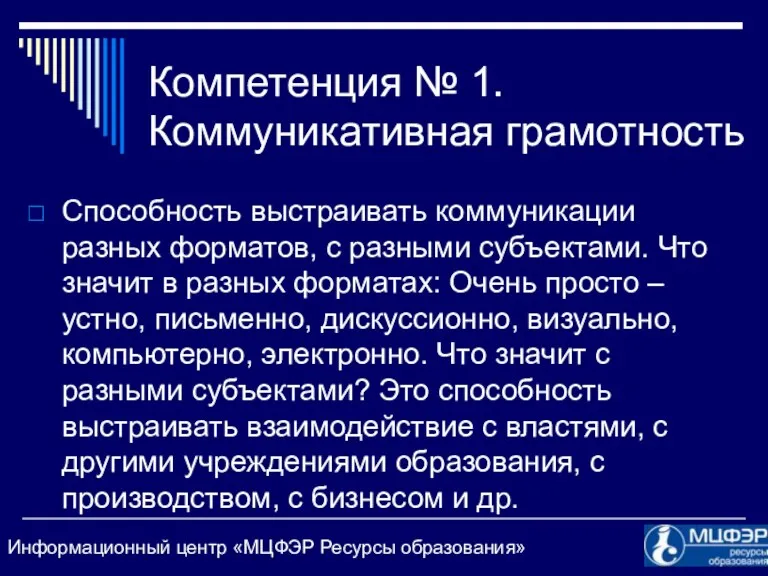 Компетенция № 1. Коммуникативная грамотность

Способность выстраивать коммуникации разных форматов, с разными субъектами. Что значит в разных форматах: Очень просто – устно, письменно, дискуссионно, визуально, компьютерно, электронно. Что значит с разными субъектами? Это способность выстраивать взаимодействие с властями, с другими учреждениями образования, с производством, с бизнесом и др.

Информационный центр «МЦФЭР Ресурсы образования»

МЦФЭР ресурсы образования